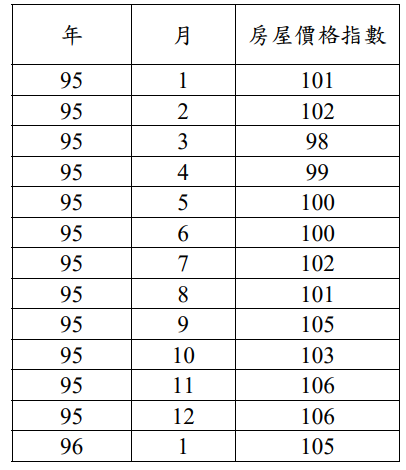 | 年 | 月 | 房屋價格指數 |
|---|---|---|
| 95 | 1 | 101 |
| 95 | 2 | 102 |
| 95 | 3 | 98 |
| 95 | 4 | 99 |
| 95 | 5 | 100 |
| 95 | 6 | 100 |
| 95 | 7 | 102 |
| 95 | 8 | 101 |
| 95 | 9 | 105 |
| 95 | 10 | 103 |
| 95 | 11 | 106 |
| 95 | 12 | 106 |
| 96 | 1 | 105 |